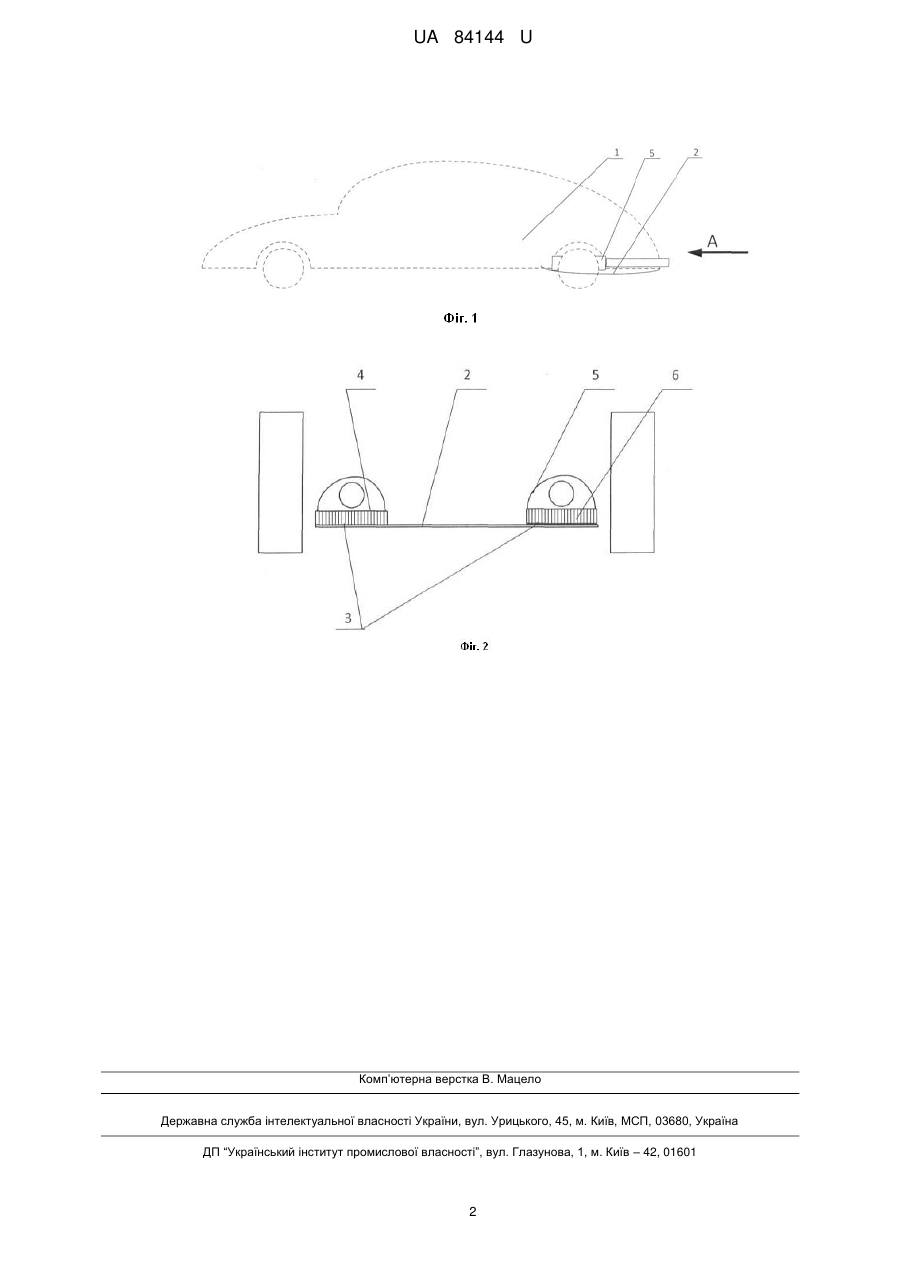 UA 84144 U

1
5
2
A

Фіг. 1

4
2
5
6
3

Фіг. 2

Комп'ютерна верстка В. Мацело

Державна служба інтелектуальної власності України, вул. Урицького, 45, м. Київ, МСП, 03680, Україна

ДП "Український інститут промислової власності", вул. Глазунова, 1, м. Київ – 42, 01601

2